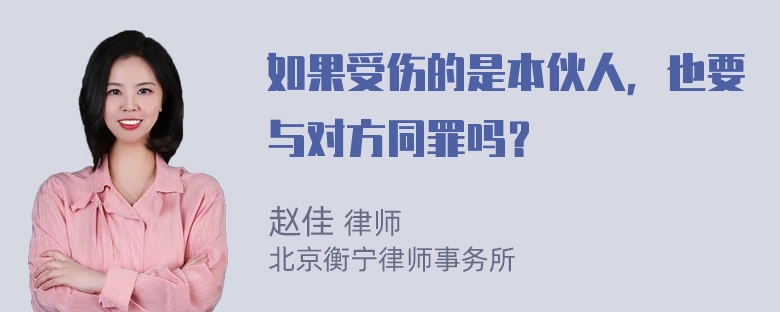 如果受伤的是本伙人，也要与对方同罪吗？

赵佳 律师
北京衡宁律师事务所